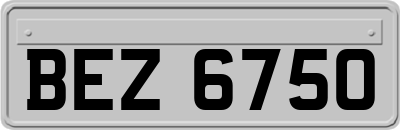 BEZ 6750